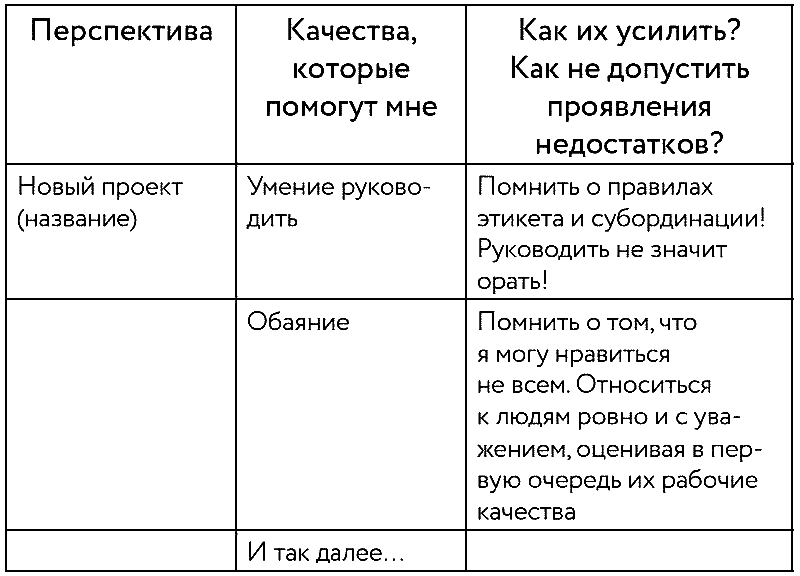 | Перспектива | Качества, которые помогут мне | Как их усилить? Как не допустить проявления недостатков? |
|---|---|---|
| Новый проект (название) | Умение руководить | Помнить о правилах этикета и субординации! Руководить не значит орать! |
| | Обаяние | Помнить о том, что я могу нравиться не всем. Относиться к людям ровно и с уважением, оценивая в первую очередь их рабочие качества |
| | И так далее… | |